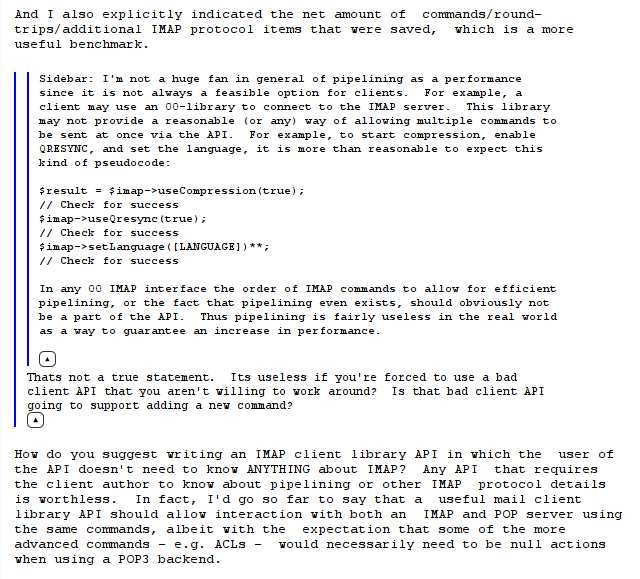 And I also explicitly indicated the net amount of commands/round-trips/additional IMAP protocol items that were saved, which is a more useful benchmark.

Sidebar: I'm not a huge fan in general of pipelining as a performance since it is not always a feasible option for clients. For example, a client may use an OO-library to connect to the IMAP server. This library may not provide a reasonable (or any) way of allowing multiple commands to be sent at once via the API. For example, to start compression, enable QRESYNC, and set the language, it is more than reasonable to expect this kind of pseudocode:

$result = $imap->useCompression(true);
// Check for success
$imap->useQresync(true);
// Check for success
$imap->setLanguage([LANGUAGE])**;
// Check for success

In any OO IMAP interface the order of IMAP commands to allow for efficient pipelining, or the fact that pipelining even exists, should obviously not be a part of the API. Thus pipelining is fairly useless in the real world as a way to guarantee an increase in performance.

Thats not a true statement. Its useless if you're forced to use a bad client API that you aren't willing to work around? Is that bad client API going to support adding a new command?

How do you suggest writing an IMAP client library API in which the user of the API doesn't need to know ANYTHING about IMAP? Any API that requires the client author to know about pipelining or other IMAP protocol details is worthless. In fact, I'd go so far to say that a useful mail client library API should allow interaction with both an IMAP and POP server using the same commands, albeit with the expectation that some of the more advanced commands - e.g. ACLs - would necessarily need to be null actions when using a POP3 backend.